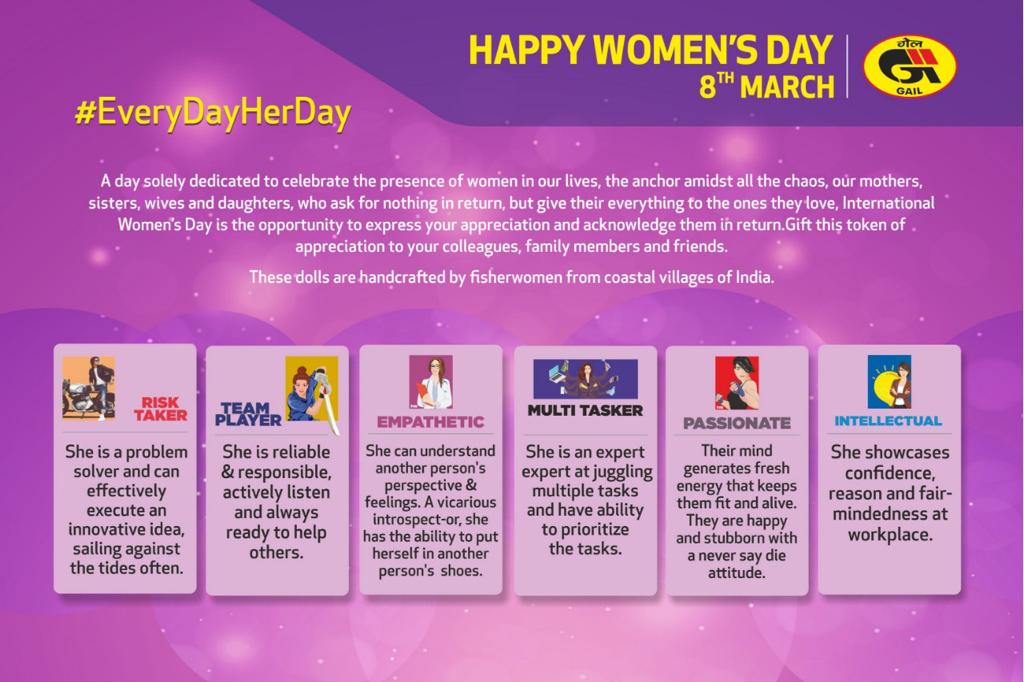 HAPPY WOMEN'S DAY
8$^{TH}$ MARCH

गेल
GAIL

#EveryDayHerDay

A day solely dedicated to celebrate the presence of women in our lives, the anchor amidst all the chaos, our mothers, sisters, wives and daughters, who ask for nothing in return, but give their everything to the ones they love, International Women's Day is the opportunity to express your appreciation and acknowledge them in return.Gift this token of appreciation to your colleagues, family members and friends.

These dolls are handcrafted by fisherwomen from coastal villages of India.

RISK TAKER

She is a problem solver and can effectively execute an innovative idea, sailing against the tides often.

TEAM PLAYER

She is reliable & responsible, actively listen and always ready to help others.

EMPATHETIC

She can understand another person's perspective & feelings. A vicarious introspect-or, she has the ability to put herself in another person's shoes.

MULTI TASKER

She is an expert expert at juggling multiple tasks and have ability to prioritize the tasks.

PASSIONATE

Their mind generates fresh energy that keeps them fit and alive. They are happy and stubborn with a never say die attitude.

INTELLECTUAL

She showcases confidence, reason and fair-mindedness at workplace.